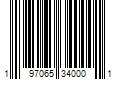 1 97065 34000 1